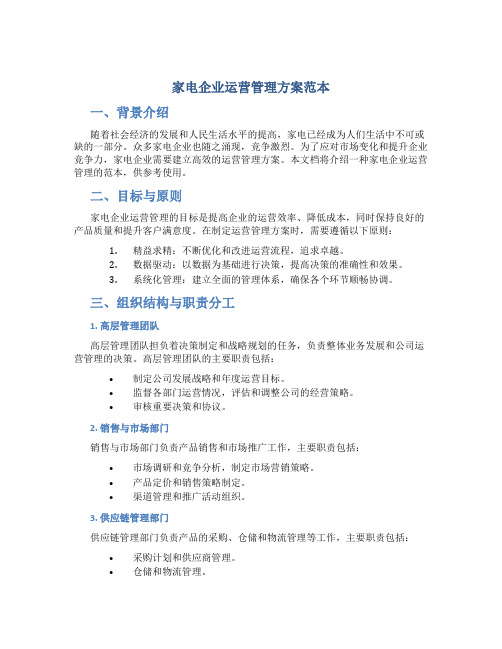 家电企业运营管理方案范本

一、背景介绍

随着社会经济的发展和人民生活水平的提高，家电已经成为人们生活中不可或缺的一部分。众多家电企业也随之涌现，竞争激烈。为了应对市场变化和提升企业竞争力，家电企业需要建立高效的运营管理方案。本文档将介绍一种家电企业运营管理的范本，供参考使用。

二、目标与原则

家电企业运营管理的目标是提高企业的运营效率、降低成本，同时保持良好的产品质量和提升客户满意度。在制定运营管理方案时，需要遵循以下原则：

1. 精益求精：不断优化和改进运营流程，追求卓越。
2. 数据驱动：以数据为基础进行决策，提高决策的准确性和效果。
3. 系统化管理：建立全面的管理体系，确保各个环节顺畅协调。

三、组织结构与职责分工

1. 高层管理团队

高层管理团队担负着决策制定和战略规划的任务，负责整体业务发展和公司运营管理的决策。高层管理团队的主要职责包括：

• 制定公司发展战略和年度运营目标。
• 监督各部门运营情况，评估和调整公司的经营策略。
• 审核重要决策和协议。

2. 销售与市场部门

销售与市场部门负责产品销售和市场推广工作，主要职责包括：

• 市场调研和竞争分析，制定市场营销策略。
• 产品定价和销售策略制定。
• 渠道管理和推广活动组织。

3. 供应链管理部门

供应链管理部门负责产品的采购、仓储和物流管理等工作，主要职责包括：

• 采购计划和供应商管理。
• 仓储和物流管理。